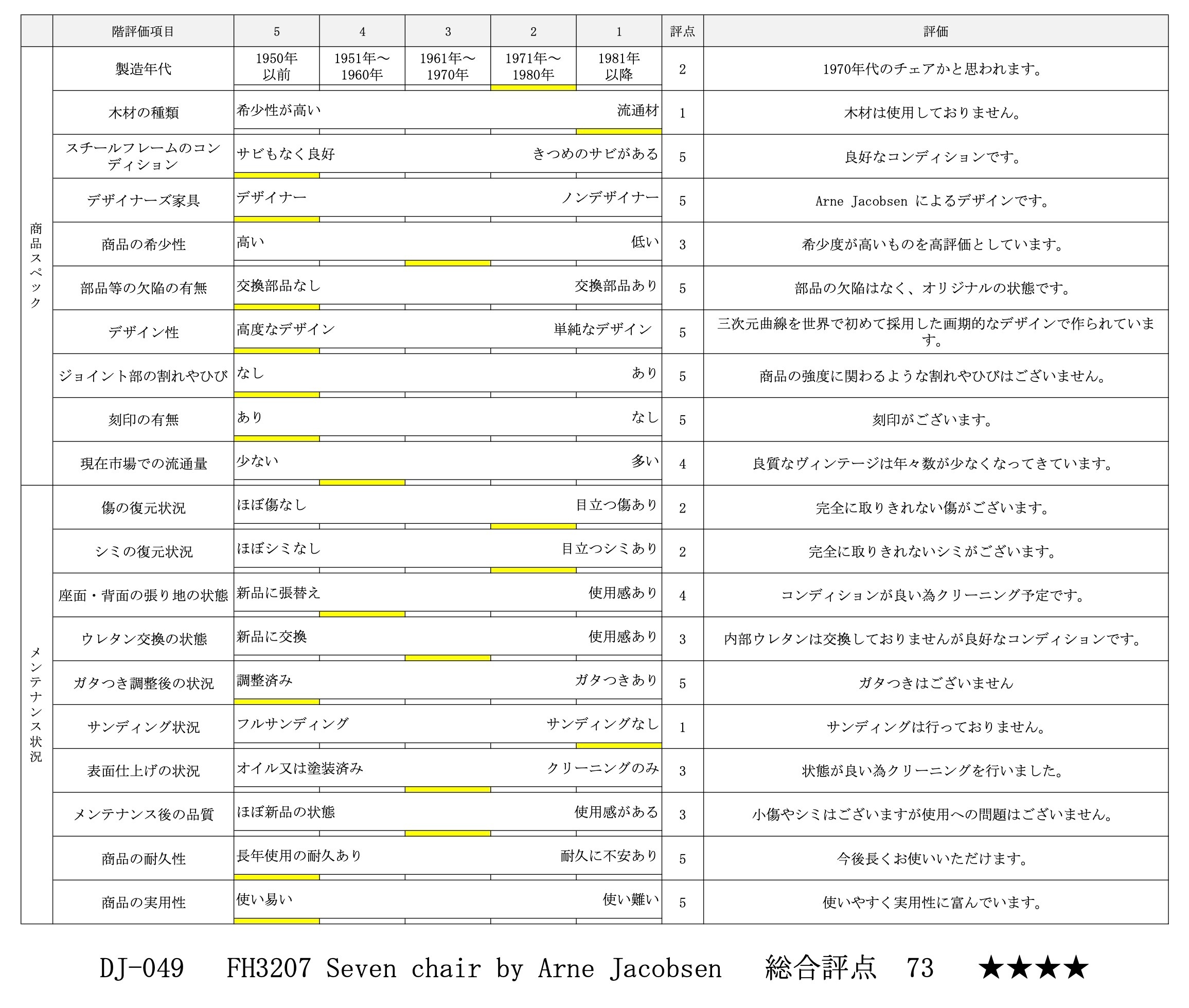 | | 階評価項目 | 5 | 4 | 3 | 2 | 1 | 評点 | 評価 |
|---|---|---|---|---|---|---|---|---|
| 商品スペック | 製造年代 | 1950年以前 | 1951年〜1960年 | 1961年〜1970年 | 1971年〜1980年 | 1981年以降 | 2 | 1970年代のチェアかと思われます。 |
| | 木材の種類 | 希少性が高い | | | | 流通材 | 1 | 木材は使用しておりません。 |
| | スチールフレームのコンディション | サビもなく良好 | | | | きつめのサビがある | 5 | 良好なコンディションです。 |
| | デザイナーズ家具 | デザイナー | | | | ノンデザイナー | 5 | Arne Jacobsen によるデザインです。 |
| | 商品の希少性 | 高い | | | | 低い | 3 | 希少度が高いものを高評価としています。 |
| | 部品等の欠陥の有無 | 交換部品なし | | | | 交換部品あり | 5 | 部品の欠陥はなく、オリジナルの状態です。 |
| | デザイン性 | 高度なデザイン | | | | 単純なデザイン | 5 | 三次元曲線を世界で初めて採用した画期的なデザインで作られています。 |
| | ジョイント部の割れやひび | なし | | | | あり | 5 | 商品の強度に関わるような割れやひびはございません。 |
| | 刻印の有無 | あり | | | | なし | 5 | 刻印がございます。 |
| | 現在市場での流通量 | 少ない | | | | 多い | 4 | 良質なヴィンテージは年々数が少なくなってきています。 |
| メンテナンス状況 | 傷の復元状況 | ほぼ傷なし | | | | 目立つ傷あり | 2 | 完全に取りきれない傷がございます。 |
| | シミの復元状況 | ほぼシミなし | | | | 目立つシミあり | 2 | 完全に取りきれないシミがございます。 |
| | 座面・背面の張り地の状態 | 新品に張替え | | | | 使用感あり | 4 | コンディションが良い為クリーニング予定です。 |
| | ウレタン交換の状態 | 新品に交換 | | | | 使用感あり | 3 | 内部ウレタンは交換しておりませんが良好なコンディションです。 |
| | ガタつき調整後の状況 | 調整済み | | | | ガタつきあり | 5 | ガタつきはございません |
| | サンディング状況 | フルサンディング | | | | サンディングなし | 1 | サンディングは行っておりません。 |
| | 表面仕上げの状況 | オイル又は塗装済み | | | | クリーニングのみ | 3 | 状態が良い為クリーニングを行いました。 |
| | メンテナンス後の品質 | ほぼ新品の状態 | | | | 使用感がある | 3 | 小傷やシミはございますが使用への問題はございません。 |
| | 商品の耐久性 | 長年使用の耐久あり | | | | 耐久に不安あり | 5 | 今後長くお使いいただけます。 |
| | 商品の実用性 | 使い易い | | | | 使い難い | 5 | 使いやすく実用性に富んでいます。 |

DJ-049　FH3207 Seven chair by Arne Jacobsen　総合評点　73　★★★★